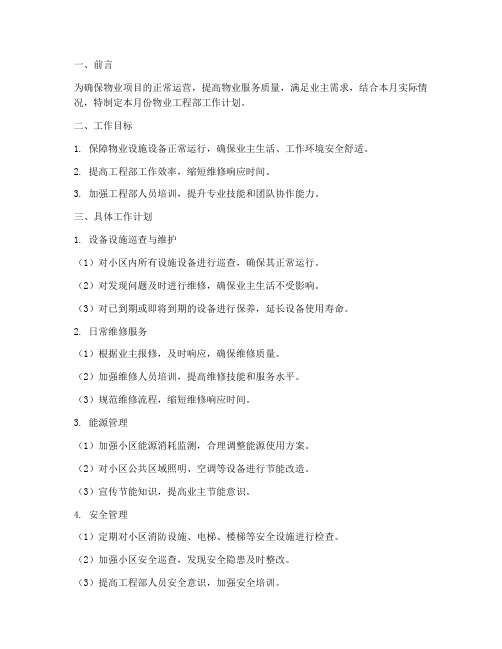 一、前言

为确保物业项目的正常运营，提高物业服务质量，满足业主需求，结合本月实际情况，特制定本月份物业工程部工作计划。

二、工作目标

1. 保障物业设施设备正常运行，确保业主生活、工作环境安全舒适。

2. 提高工程部工作效率，缩短维修响应时间。

3. 加强工程部人员培训，提升专业技能和团队协作能力。

三、具体工作计划

1. 设备设施巡查与维护

（1）对小区内所有设施设备进行巡查，确保其正常运行。

（2）对发现问题及时进行维修，确保业主生活不受影响。

（3）对已到期或即将到期的设备进行保养，延长设备使用寿命。

2. 日常维修服务

（1）根据业主报修，及时响应，确保维修质量。

（2）加强维修人员培训，提高维修技能和服务水平。

（3）规范维修流程，缩短维修响应时间。

3. 能源管理

（1）加强小区能源消耗监测，合理调整能源使用方案。

（2）对小区公共区域照明、空调等设备进行节能改造。

（3）宣传节能知识，提高业主节能意识。

4. 安全管理

（1）定期对小区消防设施、电梯、楼梯等安全设施进行检查。

（2）加强小区安全巡查，发现安全隐患及时整改。

（3）提高工程部人员安全意识，加强安全培训。